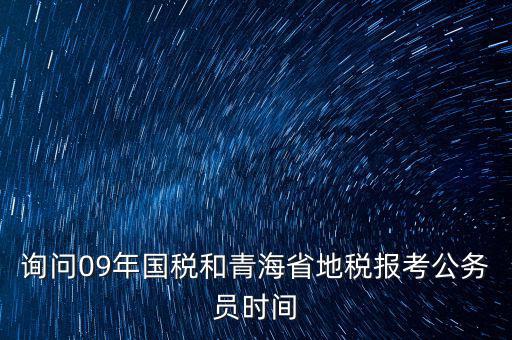 询问09年国税和青海省地税报考公务员时间